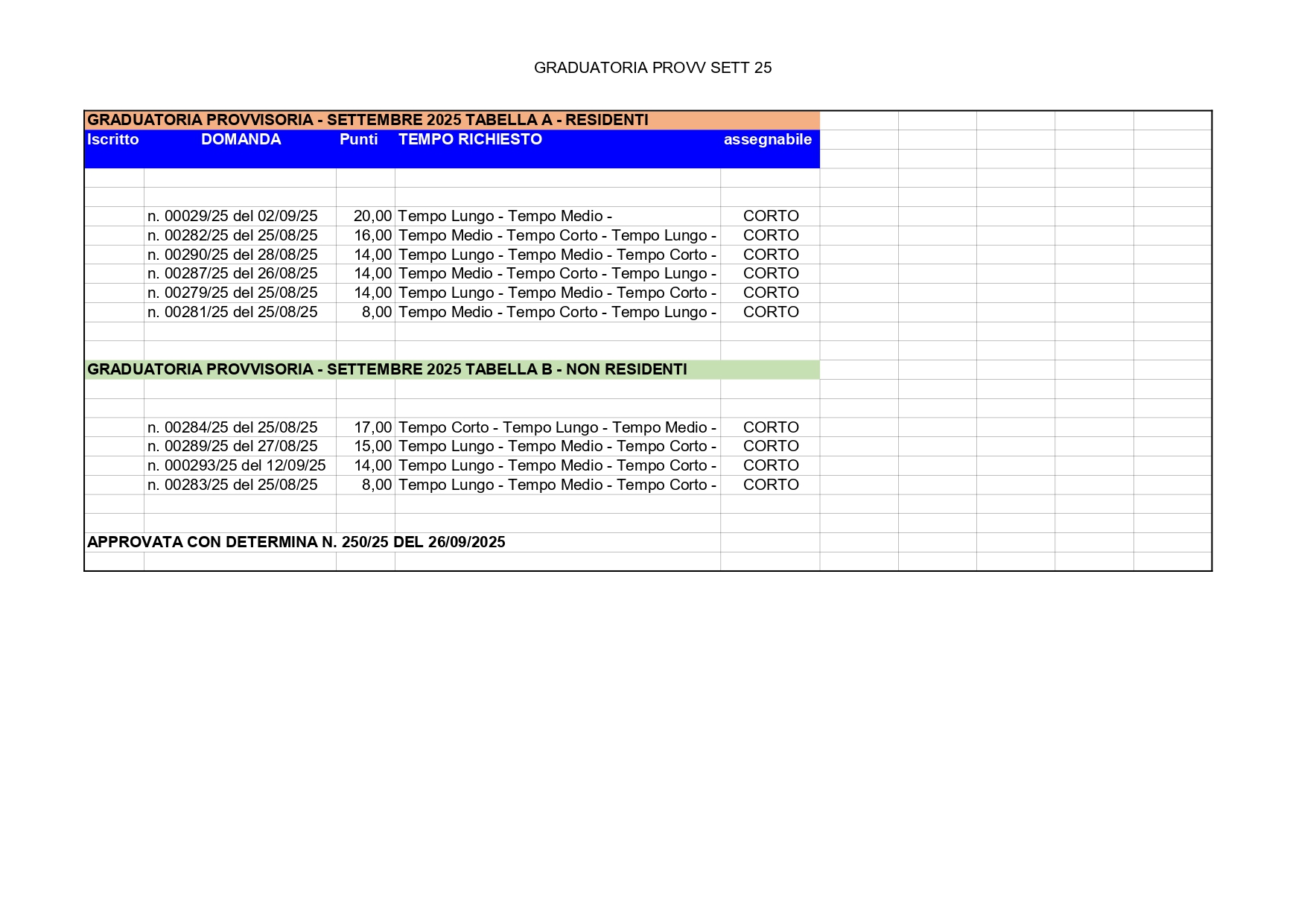 GRADUATORIA PROVV SETT 25

GRADUATORIA PROVVISORIA - SETTEMBRE 2025 TABELLA A - RESIDENTI

| Iscritto | DOMANDA | Punti | TEMPO RICHIESTO | assegnabile |
|---|---|---|---|---|
| | n. 00029/25 del 02/09/25 | 20,00 | Tempo Lungo - Tempo Medio - | CORTO |
| | n. 00282/25 del 25/08/25 | 16,00 | Tempo Medio - Tempo Corto - Tempo Lungo - | CORTO |
| | n. 00290/25 del 28/08/25 | 14,00 | Tempo Lungo - Tempo Medio - Tempo Corto - | CORTO |
| | n. 00287/25 del 26/08/25 | 14,00 | Tempo Medio - Tempo Corto - Tempo Lungo - | CORTO |
| | n. 00279/25 del 25/08/25 | 14,00 | Tempo Lungo - Tempo Medio - Tempo Corto - | CORTO |
| | n. 00281/25 del 25/08/25 | 8,00 | Tempo Medio - Tempo Corto - Tempo Lungo - | CORTO |

GRADUATORIA PROVVISORIA - SETTEMBRE 2025 TABELLA B - NON RESIDENTI

| | | | | |
|---|---|---|---|---|
| | n. 00284/25 del 25/08/25 | 17,00 | Tempo Corto - Tempo Lungo - Tempo Medio - | CORTO |
| | n. 00289/25 del 27/08/25 | 15,00 | Tempo Lungo - Tempo Medio - Tempo Corto - | CORTO |
| | n. 000293/25 del 12/09/25 | 14,00 | Tempo Lungo - Tempo Medio - Tempo Corto - | CORTO |
| | n. 00283/25 del 25/08/25 | 8,00 | Tempo Lungo - Tempo Medio - Tempo Corto - | CORTO |

APPROVATA CON DETERMINA N. 250/25 DEL 26/09/2025